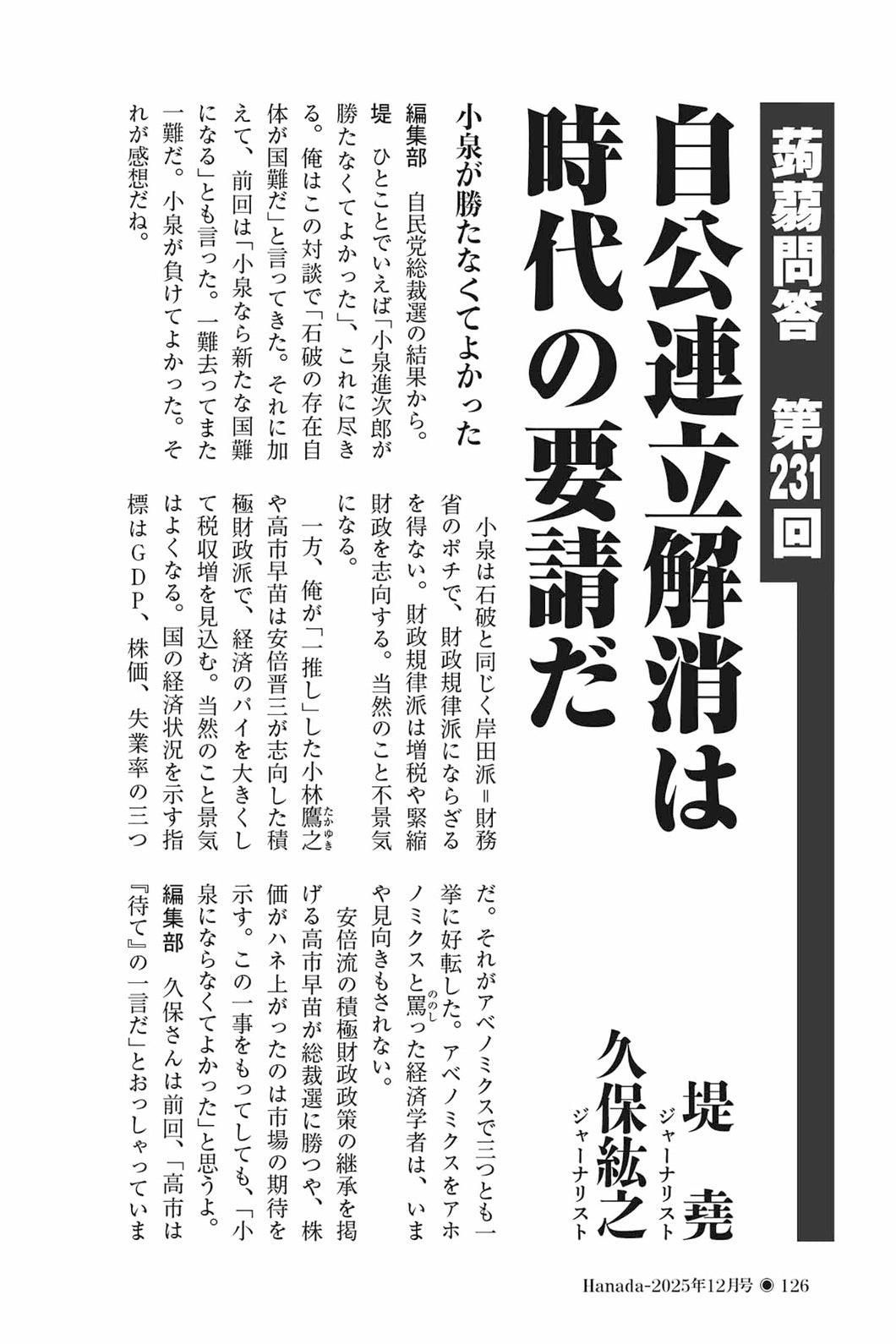 蒟蒻問答　第231回

自公連立解消は時代の要請だ

ジャーナリスト　堤 堯
ジャーナリスト　久保紘之

小泉が勝たなくてよかった

編集部　自民党総裁選の結果から。
堤　ひとことでいえば「小泉進次郎が勝たなくてよかった」、これに尽きる。俺はこの対談で「石破の存在自体が国難だ」と言ってきた。それに加えて、前回は「小泉なら新たな国難になる」とも言った。一難去ってまた一難だ。小泉が負けてよかった。それが感想だね。

小泉は石破と同じく岸田派＝財務省のポチで、財政規律派にならざるを得ない。財政規律派は増税や緊縮財政を志向する。当然のこと不景気になる。

一方、俺が「一推し」した小林鷹之（たかゆき）や高市早苗は安倍晋三が志向した積極財政派で、経済のパイを大きくして税収増を見込む。当然のこと景気はよくなる。国の経済状況を示す指標はGDP、株価、失業率の三つだ。それがアベノミクスで三つとも一挙に好転した。アベノミクスをアホノミクスと罵（ののし）った経済学者は、いまや見向きもされない。

安倍流の積極財政政策の継承を掲げる高市早苗が総裁選に勝つや、株価がハネ上がったのは市場の期待を示す。この一事をもってしても、「小泉にならなくてよかった」と思うよ。
編集部　久保さんは前回、「高市は『待て』の一言だ」とおっしゃっていま

Hanada-2025年12月号 ◉ 126